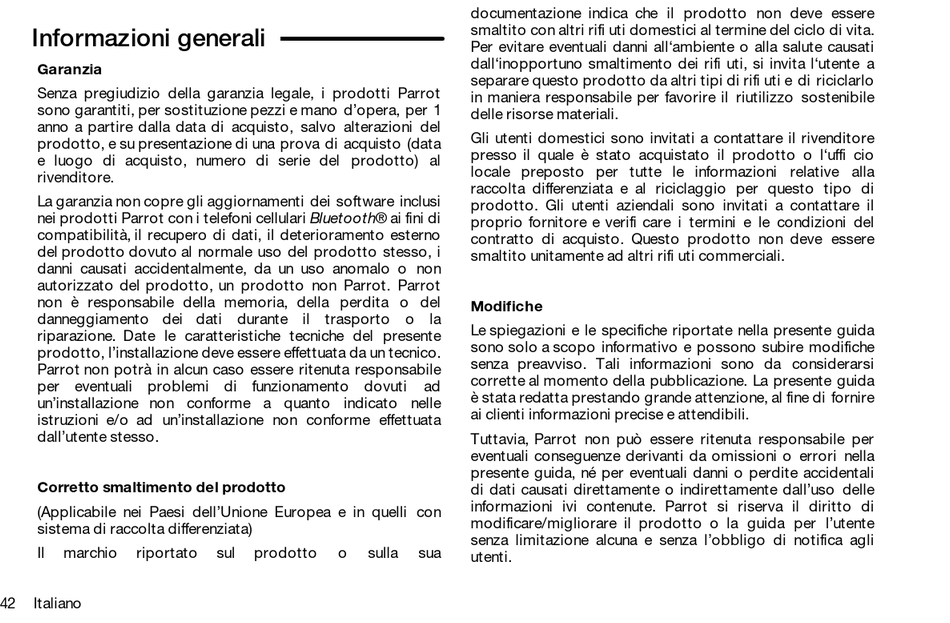 Informazioni generali

Garanzia

Senza pregiudizio della garanzia legale, i prodotti Parrot sono garantiti, per sostituzione pezzi e mano d'opera, per 1 anno a partire dalla data di acquisto, salvo alterazioni del prodotto, e su presentazione di una prova di acquisto (data e luogo di acquisto, numero di serie del prodotto) al rivenditore.

La garanzia non copre gli aggiornamenti dei software inclusi nei prodotti Parrot con i telefoni cellulari Bluetooth® ai fini di compatibilità, il recupero di dati, il deterioramento esterno del prodotto dovuto al normale uso del prodotto stesso, i danni causati accidentalmente, da un uso anomalo o non autorizzato del prodotto, un prodotto non Parrot. Parrot non è responsabile della memoria, della perdita o del danneggiamento dei dati durante il trasporto o la riparazione. Date le caratteristiche tecniche del presente prodotto, l'installazione deve essere effettuata da un tecnico. Parrot non potrà in alcun caso essere ritenuta responsabile per eventuali problemi di funzionamento dovuti ad un'installazione non conforme a quanto indicato nelle istruzioni e/o ad un'installazione non conforme effettuata dall'utente stesso.

Corretto smaltimento del prodotto

(Applicabile nei Paesi dell'Unione Europea e in quelli con sistema di raccolta differenziata)

Il marchio riportato sul prodotto o sulla sua documentazione indica che il prodotto non deve essere smaltito con altri rifi uti domestici al termine del ciclo di vita. Per evitare eventuali danni all'ambiente o alla salute causati dall'inopportuno smaltimento dei rifi uti, si invita l'utente a separare questo prodotto da altri tipi di rifi uti e di riciclarlo in maniera responsabile per favorire il riutilizzo sostenibile delle risorse materiali.

Gli utenti domestici sono invitati a contattare il rivenditore presso il quale è stato acquistato il prodotto o l'uffi cio locale preposto per tutte le informazioni relative alla raccolta differenziata e al riciclaggio per questo tipo di prodotto. Gli utenti aziendali sono invitati a contattare il proprio fornitore e verifi care i termini e le condizioni del contratto di acquisto. Questo prodotto non deve essere smaltito unitamente ad altri rifi uti commerciali.

Modifiche

Le spiegazioni e le specifiche riportate nella presente guida sono solo a scopo informativo e possono subire modifiche senza preavviso. Tali informazioni sono da considerarsi corrette al momento della pubblicazione. La presente guida è stata redatta prestando grande attenzione, al fine di fornire ai clienti informazioni precise e attendibili.

Tuttavia, Parrot non può essere ritenuta responsabile per eventuali conseguenze derivanti da omissioni o errori nella presente guida, né per eventuali danni o perdite accidentali di dati causati direttamente o indirettamente dall'uso delle informazioni ivi contenute. Parrot si riserva il diritto di modificare/migliorare il prodotto o la guida per l'utente senza limitazione alcuna e senza l'obbligo di notifica agli utenti.

42 Italiano